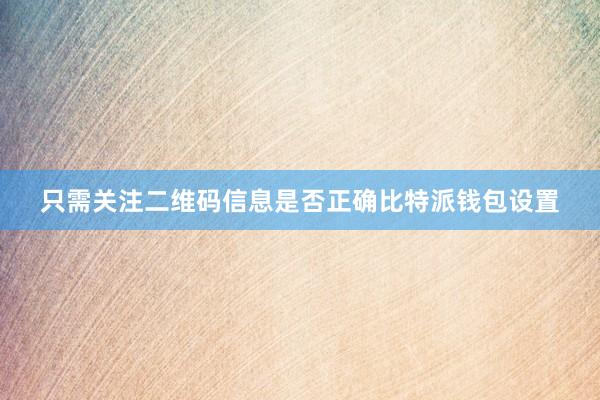 只需关注二维码信息是否正确比特派钱包设置